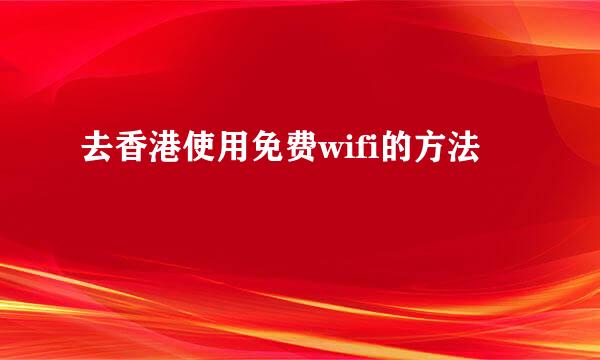 去香港使用免费wifi的方法